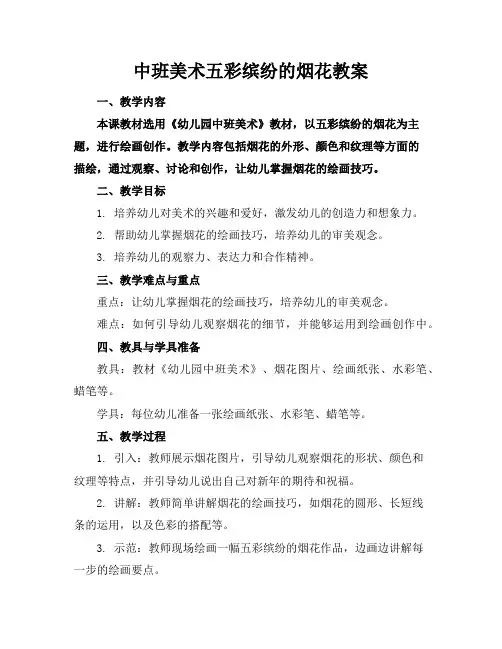 中班美术五彩缤纷的烟花教案

一、教学内容

本课教材选用《幼儿园中班美术》教材，以五彩缤纷的烟花为主题，进行绘画创作。教学内容包括烟花的外形、颜色和纹理等方面的描绘，通过观察、讨论和创作，让幼儿掌握烟花的绘画技巧。

二、教学目标

1. 培养幼儿对美术的兴趣和爱好，激发幼儿的创造力和想象力。

2. 帮助幼儿掌握烟花的绘画技巧，培养幼儿的审美观念。

3. 培养幼儿的观察力、表达力和合作精神。

三、教学难点与重点

重点：让幼儿掌握烟花的绘画技巧，培养幼儿的审美观念。

难点：如何引导幼儿观察烟花的细节，并能够运用到绘画创作中。

四、教具与学具准备

教具：教材《幼儿园中班美术》、烟花图片、绘画纸张、水彩笔、蜡笔等。

学具：每位幼儿准备一张绘画纸张、水彩笔、蜡笔等。

五、教学过程

1. 引入：教师展示烟花图片，引导幼儿观察烟花的形状、颜色和纹理等特点，并引导幼儿说出自己对新年的期待和祝福。

2. 讲解：教师简单讲解烟花的绘画技巧，如烟花的圆形、长短线条的运用，以及色彩的搭配等。

3. 示范：教师现场绘画一幅五彩缤纷的烟花作品，边画边讲解每一步的绘画要点。